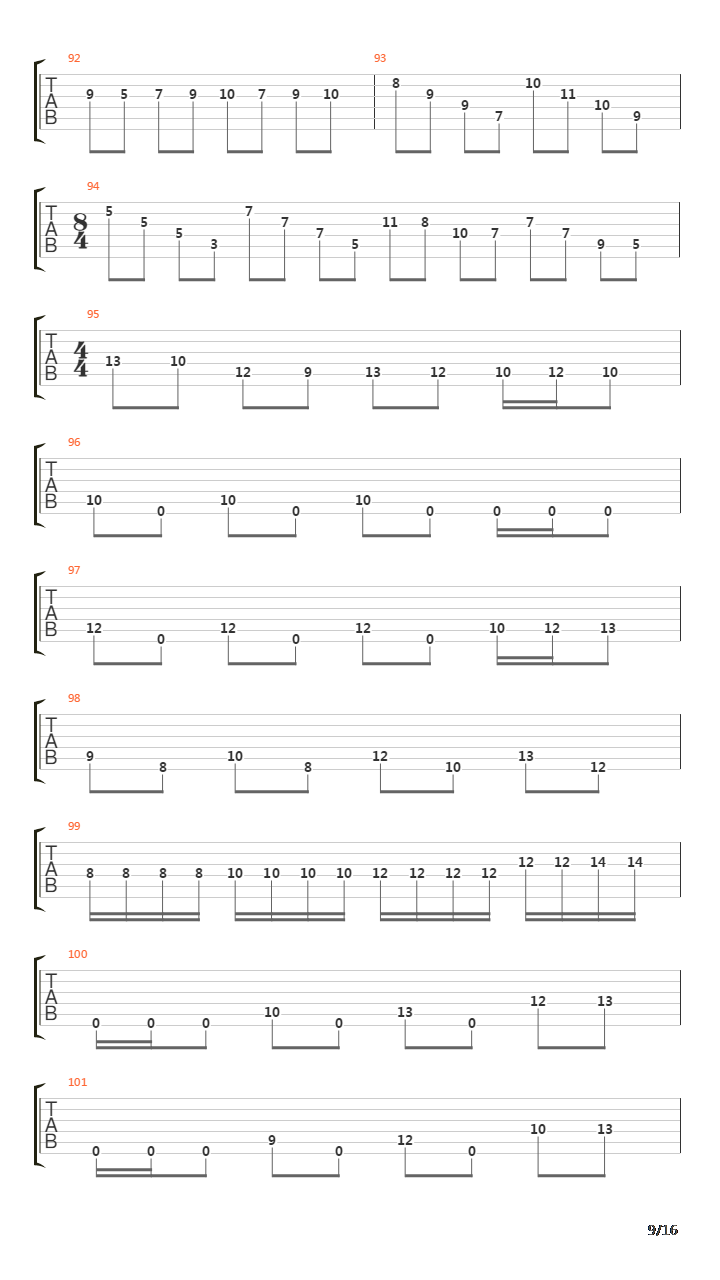 92
T
A
B
9 5 7 9 10 7 9 10

93
8 9 9 7 10 11 10 9

94
T
A
B
$\frac{8}{4}$
5 5 5 3 7 7 7 5 11 8 10 7 7 7 9 5

95
T
A
B
$\frac{4}{4}$
13 10 12 9 13 12 10 12 10

96
T
A
B
10 0 10 0 10 0 0 0 0

97
T
A
B
12 0 12 0 12 0 10 12 13

98
T
A
B
9 8 10 8 12 10 13 12

99
T
A
B
8 8 8 8 10 10 10 10 12 12 12 12 12 12 14 14

100
T
A
B
0 0 0 10 0 13 0 12 13

101
T
A
B
0 0 0 9 0 12 0 10 13

9/16